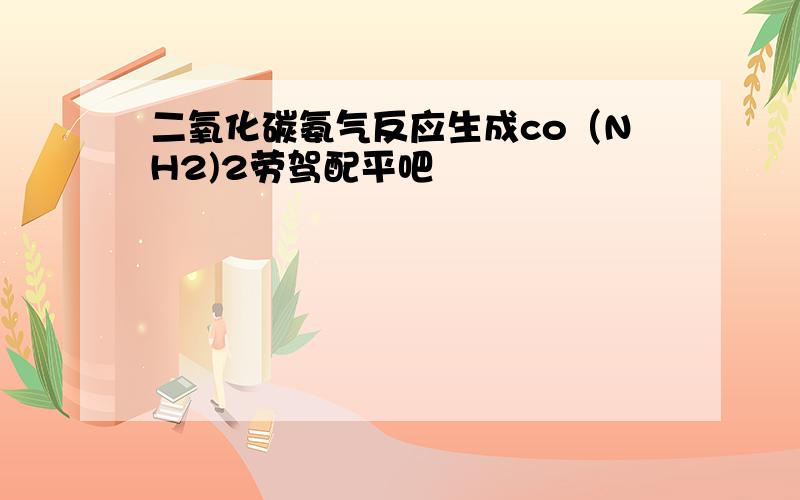 二氧化碳氨气反应生成co（NH2)2劳驾配平吧